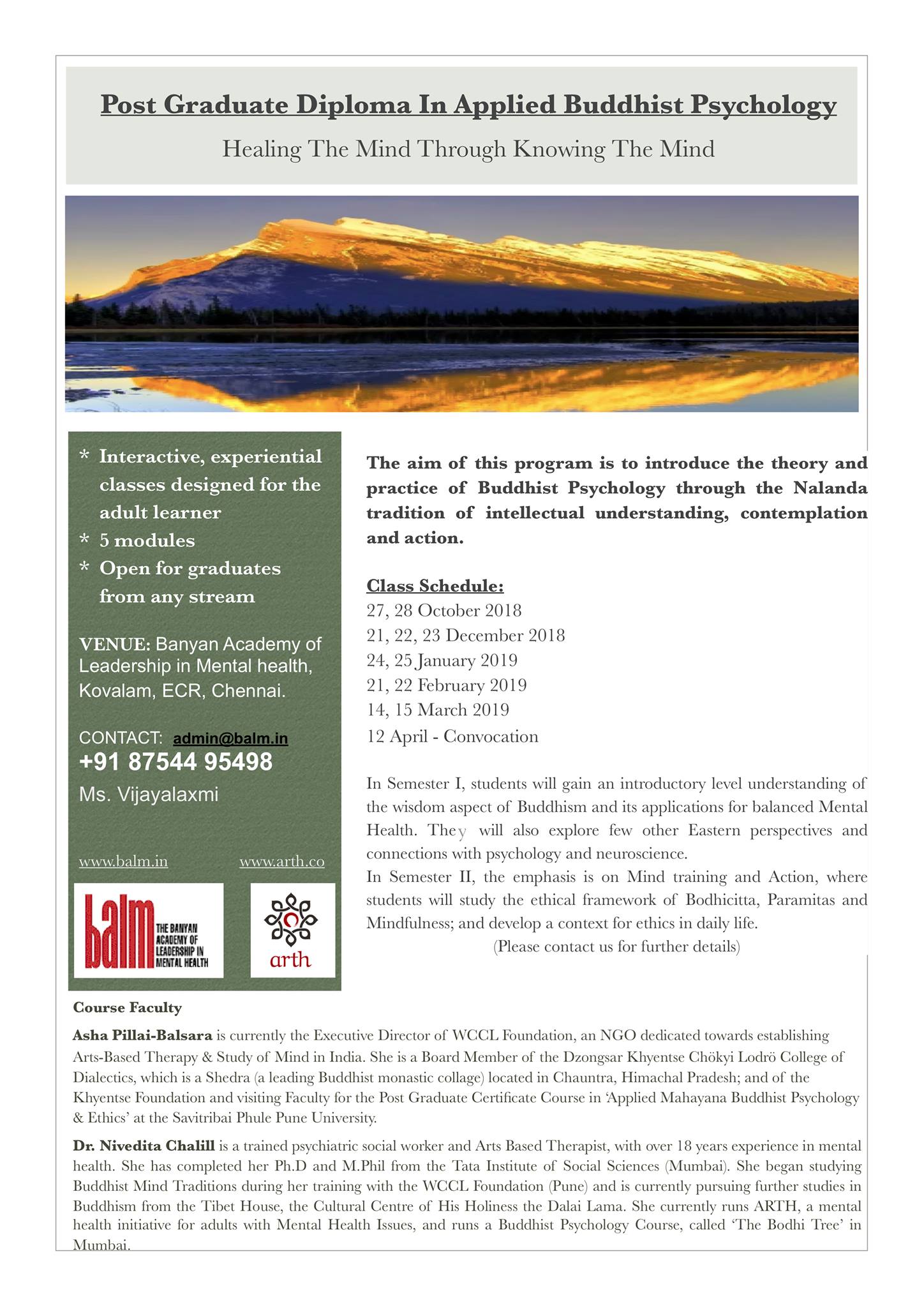 Post Graduate Diploma In Applied Buddhist Psychology

Healing The Mind Through Knowing The Mind

* Interactive, experiential classes designed for the adult learner
* 5 modules
* Open for graduates from any stream

VENUE: Banyan Academy of Leadership in Mental health, Kovalam, ECR, Chennai.

CONTACT: admin@balm.in
+91 87544 95498
Ms. Vijayalaxmi

www.balm.in www.arth.co

balm THE BANYAN ACADEMY OF LEADERSHIP IN MENTAL HEALTH

arth

The aim of this program is to introduce the theory and practice of Buddhist Psychology through the Nalanda tradition of intellectual understanding, contemplation and action.

Class Schedule:
27, 28 October 2018
21, 22, 23 December 2018
24, 25 January 2019
21, 22 February 2019
14, 15 March 2019
12 April - Convocation

In Semester I, students will gain an introductory level understanding of the wisdom aspect of Buddhism and its applications for balanced Mental Health. They will also explore few other Eastern perspectives and connections with psychology and neuroscience.
In Semester II, the emphasis is on Mind training and Action, where students will study the ethical framework of Bodhicitta, Paramitas and Mindfulness; and develop a context for ethics in daily life.
(Please contact us for further details)

Course Faculty

Asha Pillai-Balsara is currently the Executive Director of WCCL Foundation, an NGO dedicated towards establishing Arts-Based Therapy & Study of Mind in India. She is a Board Member of the Dzongsar Khyentse Chökyi Lodrö College of Dialectics, which is a Shedra (a leading Buddhist monastic collage) located in Chauntra, Himachal Pradesh; and of the Khyentse Foundation and visiting Faculty for the Post Graduate Certificate Course in 'Applied Mahayana Buddhist Psychology & Ethics' at the Savitribai Phule Pune University.

Dr. Nivedita Chalill is a trained psychiatric social worker and Arts Based Therapist, with over 18 years experience in mental health. She has completed her Ph.D and M.Phil from the Tata Institute of Social Sciences (Mumbai). She began studying Buddhist Mind Traditions during her training with the WCCL Foundation (Pune) and is currently pursuing further studies in Buddhism from the Tibet House, the Cultural Centre of His Holiness the Dalai Lama. She currently runs ARTH, a mental health initiative for adults with Mental Health Issues, and runs a Buddhist Psychology Course, called 'The Bodhi Tree' in Mumbai.